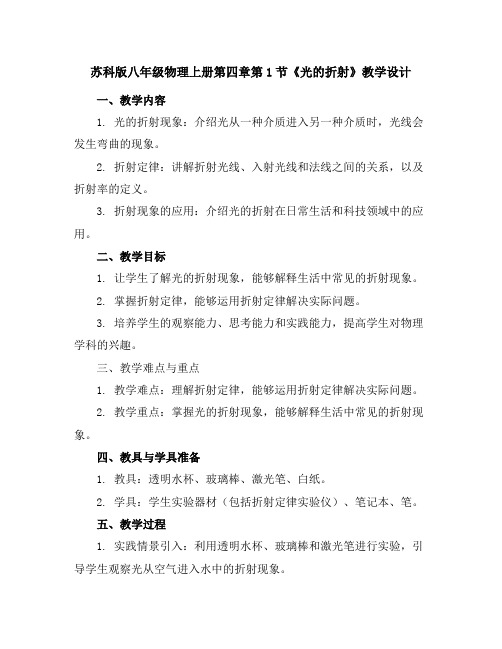 苏科版八年级物理上册第四章第1节《光的折射》教学设计

一、教学内容

1. 光的折射现象：介绍光从一种介质进入另一种介质时，光线会发生弯曲的现象。

2. 折射定律：讲解折射光线、入射光线和法线之间的关系，以及折射率的定义。

3. 折射现象的应用：介绍光的折射在日常生活和科技领域中的应用。

二、教学目标

1. 让学生了解光的折射现象，能够解释生活中常见的折射现象。

2. 掌握折射定律，能够运用折射定律解决实际问题。

3. 培养学生的观察能力、思考能力和实践能力，提高学生对物理学科的兴趣。

三、教学难点与重点

1. 教学难点：理解折射定律，能够运用折射定律解决实际问题。

2. 教学重点：掌握光的折射现象，能够解释生活中常见的折射现象。

四、教具与学具准备

1. 教具：透明水杯、玻璃棒、激光笔、白纸。

2. 学具：学生实验器材（包括折射定律实验仪）、笔记本、笔。

五、教学过程

1. 实践情景引入：利用透明水杯、玻璃棒和激光笔进行实验，引导学生观察光从空气进入水中的折射现象。